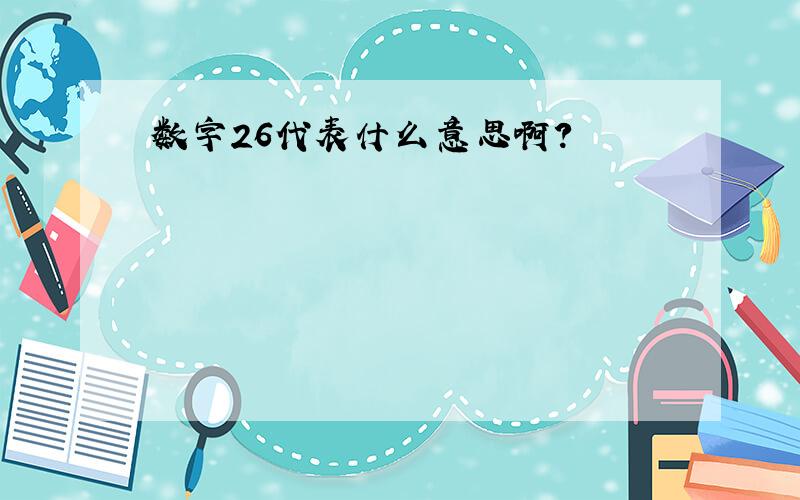 数字26代表什么意思啊?